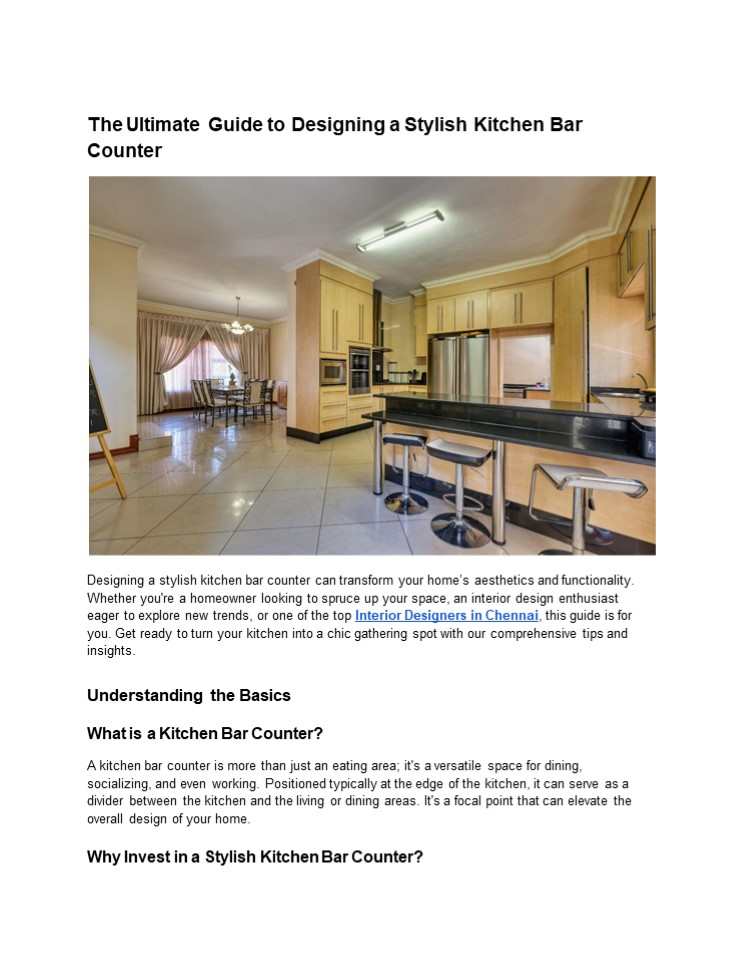 The Ultimate Guide to Designing a Stylish Kitchen Bar Counter

Designing a stylish kitchen bar counter can transform your home's aesthetics and functionality. Whether you're a homeowner looking to spruce up your space, an interior design enthusiast eager to explore new trends, or one of the top Interior Designers in Chennai, this guide is for you. Get ready to turn your kitchen into a chic gathering spot with our comprehensive tips and insights.

Understanding the Basics

What is a Kitchen Bar Counter?

A kitchen bar counter is more than just an eating area; it's a versatile space for dining, socializing, and even working. Positioned typically at the edge of the kitchen, it can serve as a divider between the kitchen and the living or dining areas. It's a focal point that can elevate the overall design of your home.

Why Invest in a Stylish Kitchen Bar Counter?